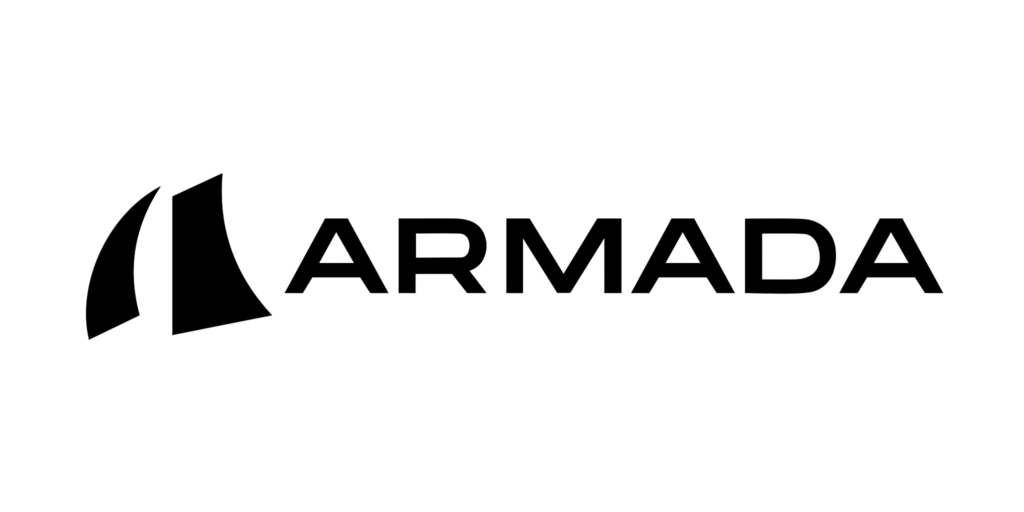 ARMADA